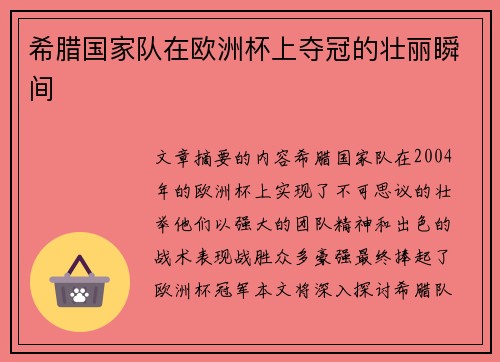 希腊国家队在欧洲杯上夺冠的壮丽瞬间

文章摘要的内容希腊国家队在2004年的欧洲杯上实现了不可思议的壮举他们以强大的团队精神和出色的战术表现战胜众多豪强最终捧起了欧洲杯冠军本文将深入探讨希腊队